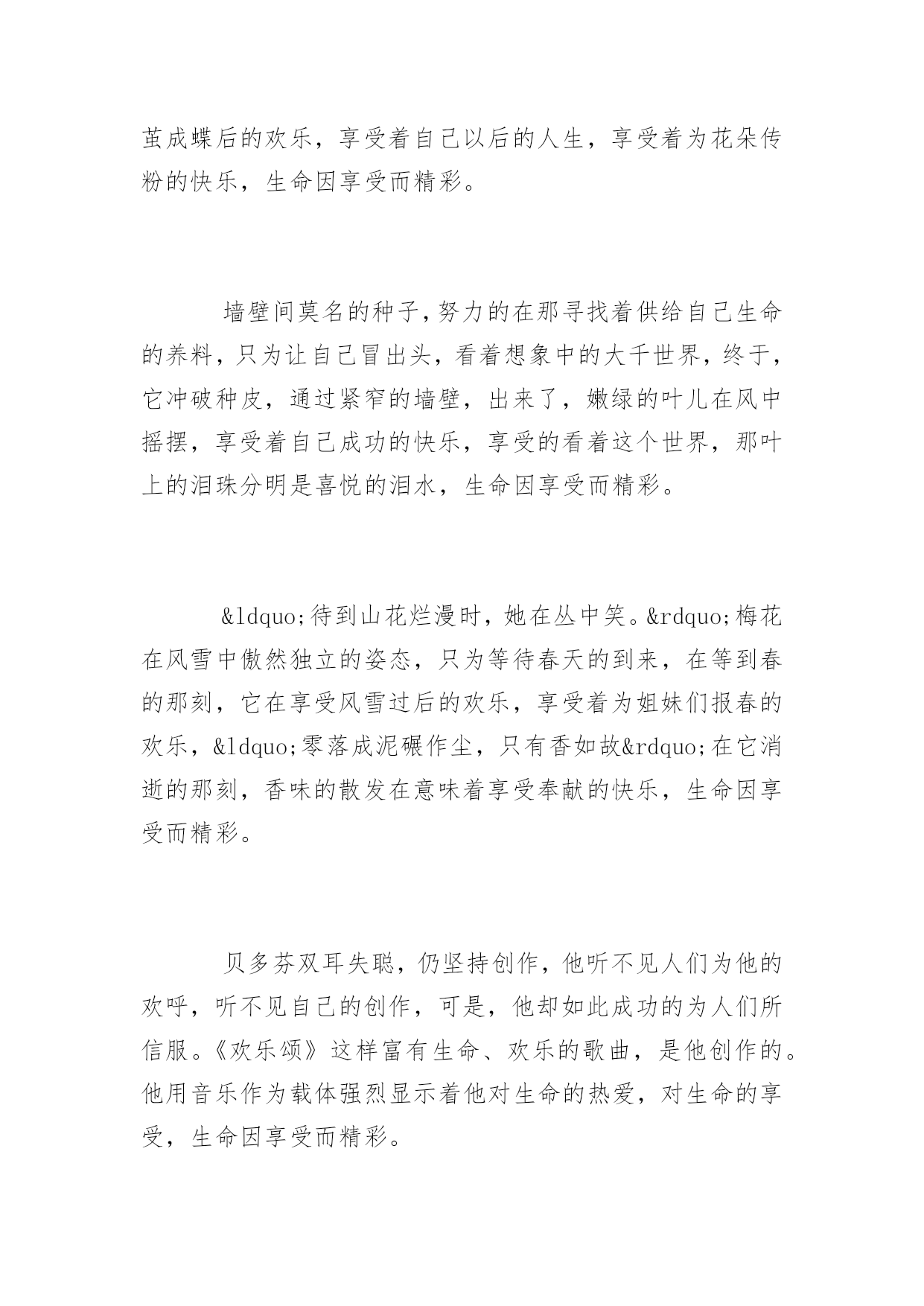 茧成蝶后的欢乐，享受着自己以后的人生，享受着为花朵传粉的快乐，生命因享受而精彩。

墙壁间莫名的种子，努力的在那寻找着供给自己生命的养料，只为让自己冒出头，看着想象中的大千世界，终于，它冲破种皮，通过紧窄的墙壁，出来了，嫩绿的叶儿在风中摇摆，享受着自己成功的快乐，享受的看着这个世界，那叶上的泪珠分明是喜悦的泪水，生命因享受而精彩。

&ldquo;待到山花烂漫时，她在丛中笑。&rdquo;梅花在风雪中傲然独立的姿态，只为等待春天的到来，在等到春的那刻，它在享受风雪过后的欢乐，享受着为姐妹们报春的欢乐，&ldquo;零落成泥碾作尘，只有香如故&rdquo;在它消逝的那刻，香味的散发在意味着享受奉献的快乐，生命因享受而精彩。

贝多芬双耳失聪，仍坚持创作，他听不见人们为他的欢呼，听不见自己的创作，可是，他却如此成功的为人们所信服。《欢乐颂》这样富有生命、欢乐的歌曲，是他创作的。他用音乐作为载体强烈显示着他对生命的热爱，对生命的享受，生命因享受而精彩。